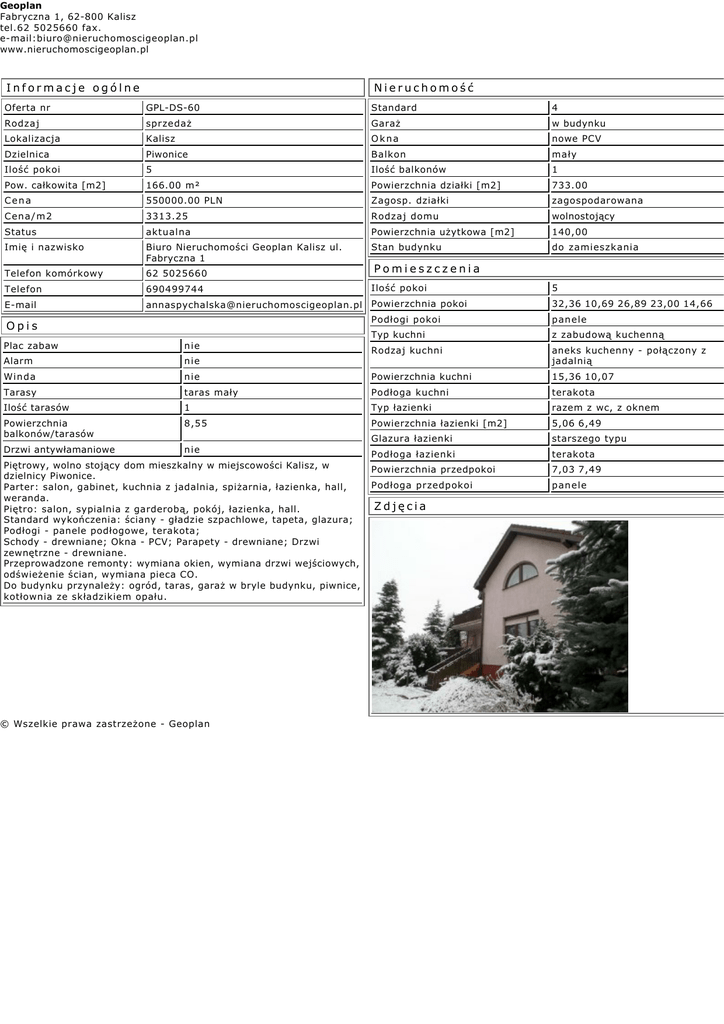 Geoplan
Fabryczna 1, 62-800 Kalisz
tel.62 5025660 fax.
e-mail:biuro@nieruchomoscigeoplan.pl
www.nieruchomoscigeoplan.pl

Informacje ogólne

| Oferta nr | GPL-DS-60 |
|---|---|
| Rodzaj | sprzedaż |
| Lokalizacja | Kalisz |
| Dzielnica | Piwonice |
| Ilość pokoi | 5 |
| Pow. całkowita [m2] | 166.00 m² |
| Cena | 550000.00 PLN |
| Cena/m2 | 3313.25 |
| Status | aktualna |
| Imię i nazwisko | Biuro Nieruchomości Geoplan Kalisz ul. Fabryczna 1 |
| Telefon komórkowy | 62 5025660 |
| Telefon | 690499744 |
| E-mail | annaspychalska@nieruchomoscigeoplan.pl |

Opis

| Plac zabaw | nie |
|---|---|
| Alarm | nie |
| Winda | nie |
| Tarasy | taras mały |
| Ilość tarasów | 1 |
| Powierzchnia balkonów/tarasów | 8,55 |
| Drzwi antywłamaniowe | nie |

Piętrowy, wolno stojący dom mieszkalny w miejscowości Kalisz, w dzielnicy Piwonice.
Parter: salon, gabinet, kuchnia z jadalnia, spiżarnia, łazienka, hall, weranda.
Piętro: salon, sypialnia z garderobą, pokój, łazienka, hall.
Standard wykończenia: ściany - gładzie szpachlowe, tapeta, glazura; Podłogi - panele podłogowe, terakota;
Schody - drewniane; Okna - PCV; Parapety - drewniane; Drzwi zewnętrzne - drewniane.
Przeprowadzone remonty: wymiana okien, wymiana drzwi wejściowych, odświeżenie ścian, wymiana pieca CO.
Do budynku przynależy: ogród, taras, garaż w bryle budynku, piwnice, kotłownia ze składzikiem opału.

Nieruchomość

| Standard | 4 |
|---|---|
| Garaż | w budynku |
| Okna | nowe PCV |
| Balkon | mały |
| Ilość balkonów | 1 |
| Powierzchnia działki [m2] | 733.00 |
| Zagosp. działki | zagospodarowana |
| Rodzaj domu | wolnostojący |
| Powierzchnia użytkowa [m2] | 140,00 |
| Stan budynku | do zamieszkania |

Pomieszczenia

| Ilość pokoi | 5 |
|---|---|
| Powierzchnia pokoi | 32,36 10,69 26,89 23,00 14,66 |
| Podłogi pokoi | panele |
| Typ kuchni | z zabudową kuchenną |
| Rodzaj kuchni | aneks kuchenny - połączony z jadalnią |
| Powierzchnia kuchni | 15,36 10,07 |
| Podłoga kuchni | terakota |
| Typ łazienki | razem z wc, z oknem |
| Powierzchnia łazienki [m2] | 5,06 6,49 |
| Glazura łazienki | starszego typu |
| Podłoga łazienki | terakota |
| Powierzchnia przedpokoi | 7,03 7,49 |
| Podłoga przedpokoi | panele |

Zdjęcia

© Wszelkie prawa zastrzeżone - Geoplan